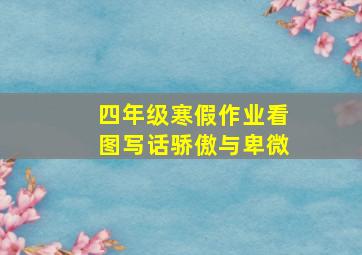 四年级寒假作业看图写话骄傲与卑微